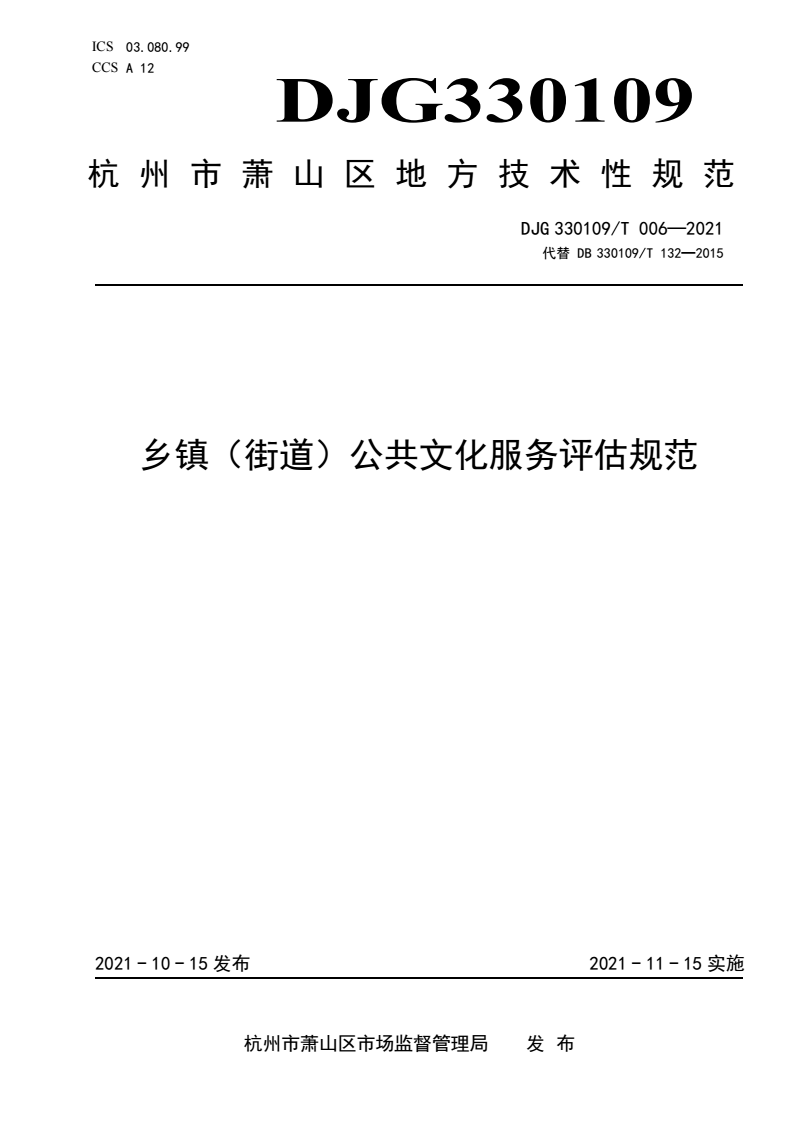 ICS 03.080.99
CCS A 12

DJG330109

杭州市萧山区地方技术性规范

DJG 330109/T 006—2021
代替 DB 330109/T 132—2015

乡镇（街道）公共文化服务评估规范

2021 - 10 - 15 发布

2021 - 11 - 15 实施

杭州市萧山区市场监督管理局　发 布